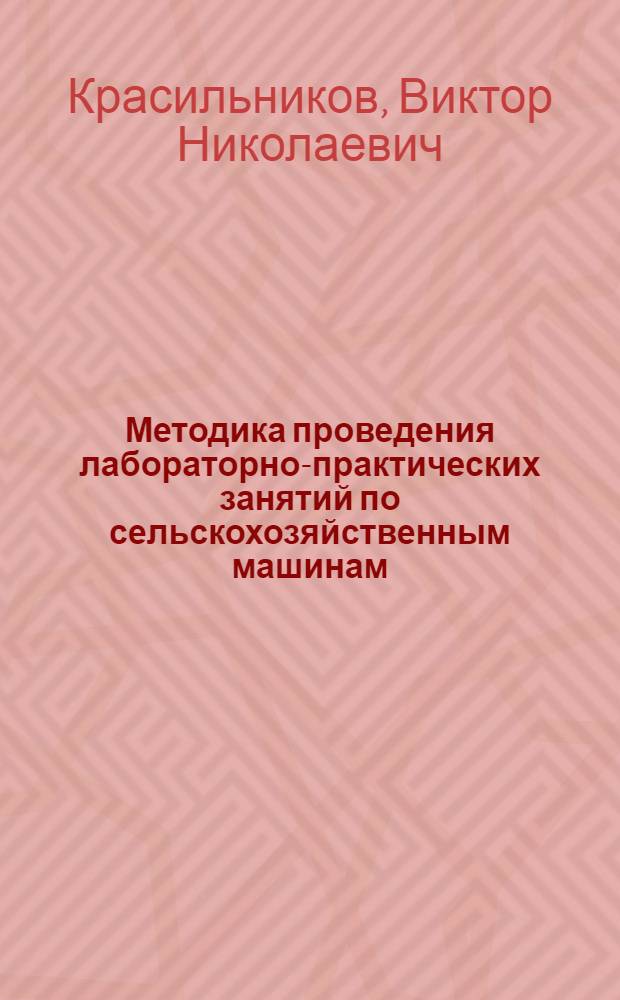 Красильников, Виктор Николаевич

Методика проведения лабораторно-практических занятий по сельскохозяйственным машинам